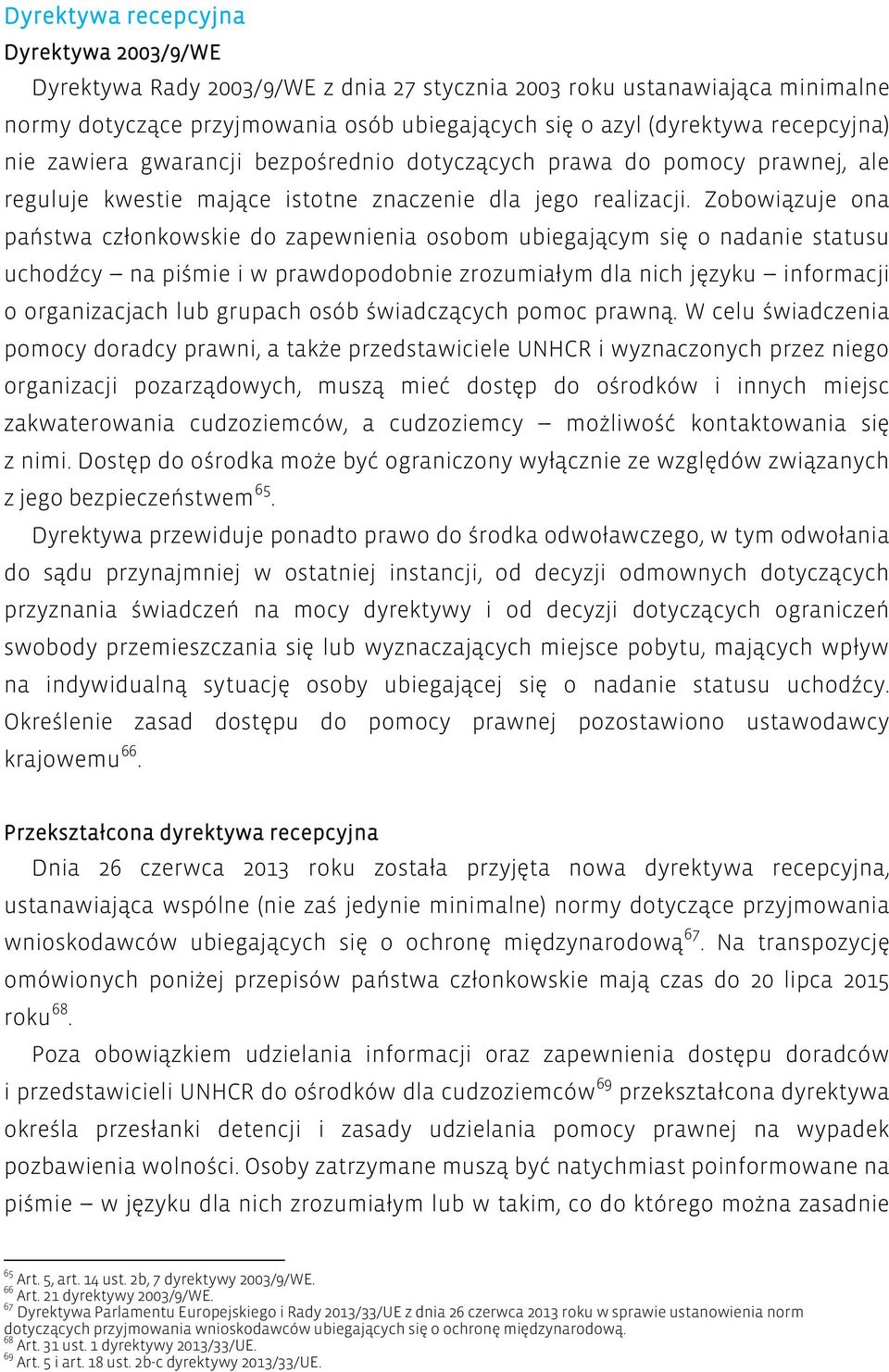 Dyrektywa recepcyjna

Dyrektywa 2003/9/WE

Dyrektywa Rady 2003/9/WE z dnia 27 stycznia 2003 roku ustanawiająca minimalne normy dotyczące przyjmowania osób ubiegających się o azyl (dyrektywa recepcyjna) nie zawiera gwarancji bezpośrednio dotyczących prawa do pomocy prawnej, ale reguluje kwestie mające istotne znaczenie dla jego realizacji. Zobowiązuje ona państwa członkowskie do zapewnienia osobom ubiegającym się o nadanie statusu uchodźcy – na piśmie i w prawdopodobnie zrozumiałym dla nich języku – informacji o organizacjach lub grupach osób świadczących pomoc prawną. W celu świadczenia pomocy doradcy prawni, a także przedstawiciele UNHCR i wyznaczonych przez niego organizacji pozarządowych, muszą mieć dostęp do ośrodków i innych miejsc zakwaterowania cudzoziemców, a cudzoziemcy – możliwość kontaktowania się z nimi. Dostęp do ośrodka może być ograniczony wyłącznie ze względów związanych z jego bezpieczeństwem$^{65}$.

Dyrektywa przewiduje ponadto prawo do środka odwoławczego, w tym odwołania do sądu przynajmniej w ostatniej instancji, od decyzji odmownych dotyczących przyznania świadczeń na mocy dyrektywy i od decyzji dotyczących ograniczeń swobody przemieszczania się lub wyznaczających miejsce pobytu, mających wpływ na indywidualną sytuację osoby ubiegającej się o nadanie statusu uchodźcy. Określenie zasad dostępu do pomocy prawnej pozostawiono ustawodawcy krajowemu$^{66}$.

Przekształcona dyrektywa recepcyjna

Dnia 26 czerwca 2013 roku została przyjęta nowa dyrektywa recepcyjna, ustanawiająca wspólne (nie zaś jedynie minimalne) normy dotyczące przyjmowania wnioskodawców ubiegających się o ochronę międzynarodową$^{67}$. Na transpozycję omówionych poniżej przepisów państwa członkowskie mają czas do 20 lipca 2015 roku$^{68}$.

Poza obowiązkiem udzielania informacji oraz zapewnienia dostępu doradców i przedstawicieli UNHCR do ośrodków dla cudzoziemców$^{69}$ przekształcona dyrektywa określa przesłanki detencji i zasady udzielania pomocy prawnej na wypadek pozbawienia wolności. Osoby zatrzymane muszą być natychmiast poinformowane na piśmie – w języku dla nich zrozumiałym lub w takim, co do którego można zasadnie

$^{65}$ Art. 5, art. 14 ust. 2b, 7 dyrektywy 2003/9/WE.
$^{66}$ Art. 21 dyrektywy 2003/9/WE.
$^{67}$ Dyrektywa Parlamentu Europejskiego i Rady 2013/33/UE z dnia 26 czerwca 2013 roku w sprawie ustanowienia norm dotyczących przyjmowania wnioskodawców ubiegających się o ochronę międzynarodową.
$^{68}$ Art. 31 ust. 1 dyrektywy 2013/33/UE.
$^{69}$ Art. 5 i art. 18 ust. 2b-c dyrektywy 2013/33/UE.